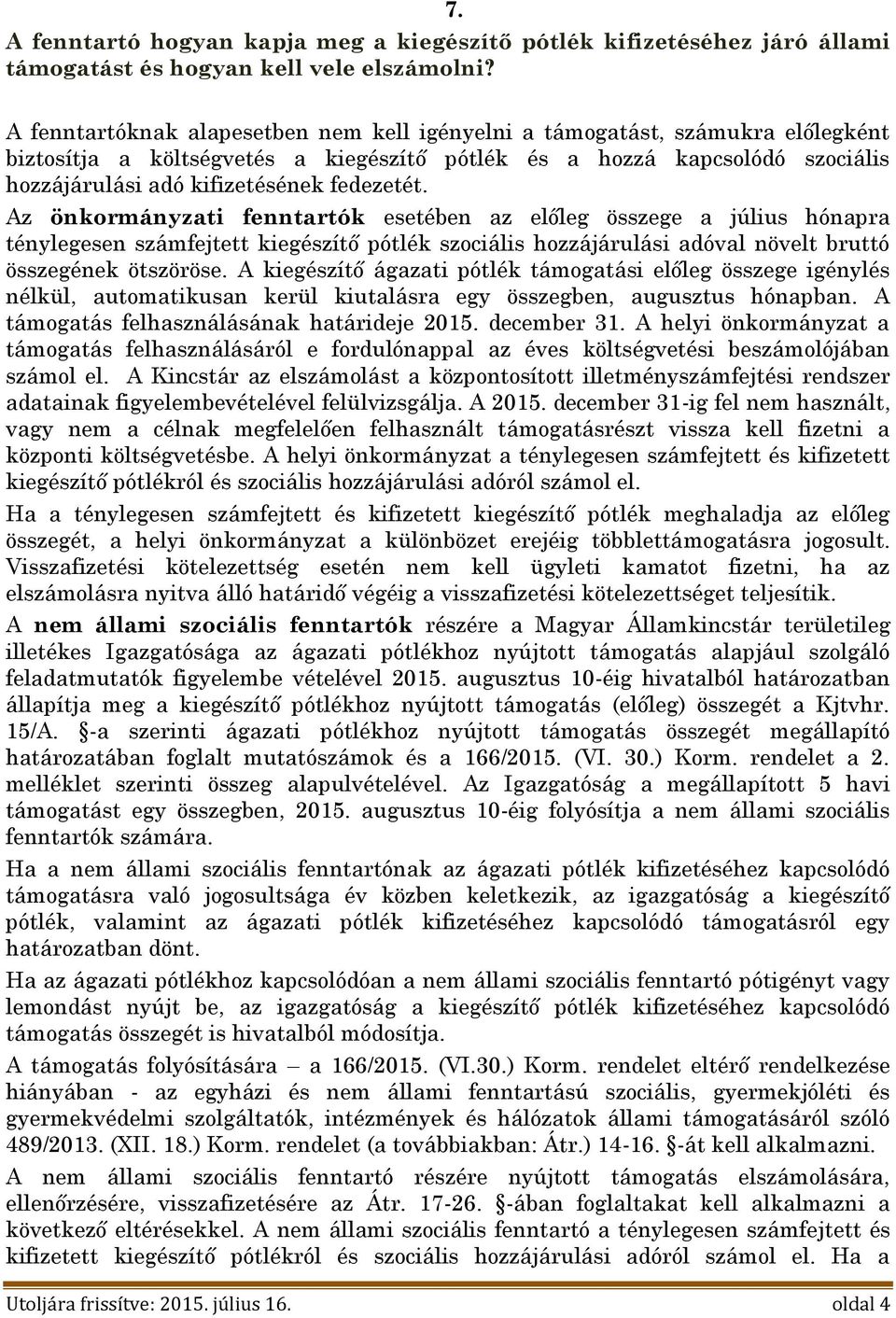 7.
A fenntartó hogyan kapja meg a kiegészítő pótlék kifizetéséhez járó állami támogatást és hogyan kell vele elszámolni?

A fenntartóknak alapesetben nem kell igényelni a támogatást, számukra előlegként biztosítja a költségvetés a kiegészítő pótlék és a hozzá kapcsolódó szociális hozzájárulási adó kifizetésének fedezetét.

Az önkormányzati fenntartók esetében az előleg összege a július hónapra ténylegesen számfejtett kiegészítő pótlék szociális hozzájárulási adóval növelt bruttó összegének ötszöröse. A kiegészítő ágazati pótlék támogatási előleg összege igénylés nélkül, automatikusan kerül kiutalásra egy összegben, augusztus hónapban. A támogatás felhasználásának határideje 2015. december 31. A helyi önkormányzat a támogatás felhasználásáról e fordulónappal az éves költségvetési beszámolójában számol el. A Kincstár az elszámolást a központosított illetményszámfejtési rendszer adatainak figyelembevételével felülvizsgálja. A 2015. december 31-ig fel nem használt, vagy nem a célnak megfelelően felhasznált támogatásrészt vissza kell fizetni a központi költségvetésbe. A helyi önkormányzat a ténylegesen számfejtett és kifizetett kiegészítő pótlékról és szociális hozzájárulási adóról számol el.

Ha a ténylegesen számfejtett és kifizetett kiegészítő pótlék meghaladja az előleg összegét, a helyi önkormányzat a különbözet erejéig többlettámogatásra jogosult. Visszafizetési kötelezettség esetén nem kell ügyleti kamatot fizetni, ha az elszámolásra nyitva álló határidő végéig a visszafizetési kötelezettséget teljesítik.

A nem állami szociális fenntartók részére a Magyar Államkincstár területileg illetékes Igazgatósága az ágazati pótlékhoz nyújtott támogatás alapjául szolgáló feladatmutatók figyelembe vételével 2015. augusztus 10-éig hivatalból határozatban állapítja meg a kiegészítő pótlékhoz nyújtott támogatás (előleg) összegét a Kjtvhr. 15/A. §-a szerinti ágazati pótlékhoz nyújtott támogatás összegét megállapító határozatában foglalt mutatószámok és a 166/2015. (VI. 30.) Korm. rendelet a 2. melléklet szerinti összeg alapulvételével. Az Igazgatóság a megállapított 5 havi támogatást egy összegben, 2015. augusztus 10-éig folyósítja a nem állami szociális fenntartók számára.

Ha a nem állami szociális fenntartónak az ágazati pótlék kifizetéséhez kapcsolódó támogatásra való jogosultsága év közben keletkezik, az igazgatóság a kiegészítő pótlék, valamint az ágazati pótlék kifizetéséhez kapcsolódó támogatásról egy határozatban dönt.

Ha az ágazati pótlékhoz kapcsolódóan a nem állami szociális fenntartó pótigényt vagy lemondást nyújt be, az igazgatóság a kiegészítő pótlék kifizetéséhez kapcsolódó támogatás összegét is hivatalból módosítja.

A támogatás folyósítására – a 166/2015. (VI.30.) Korm. rendelet eltérő rendelkezése hiányában - az egyházi és nem állami fenntartású szociális, gyermekjóléti és gyermekvédelmi szolgáltatók, intézmények és hálózatok állami támogatásáról szóló 489/2013. (XII. 18.) Korm. rendelet (a továbbiakban: Átr.) 14-16. §-át kell alkalmazni.

A nem állami szociális fenntartó részére nyújtott támogatás elszámolására, ellenőrzésére, visszafizetésére az Átr. 17-26. §-ában foglaltakat kell alkalmazni a következő eltérésekkel. A nem állami szociális fenntartó a ténylegesen számfejtett és kifizetett kiegészítő pótlékról és szociális hozzájárulási adóról számol el. Ha a

Utoljára frissítve: 2015. július 16. oldal 4